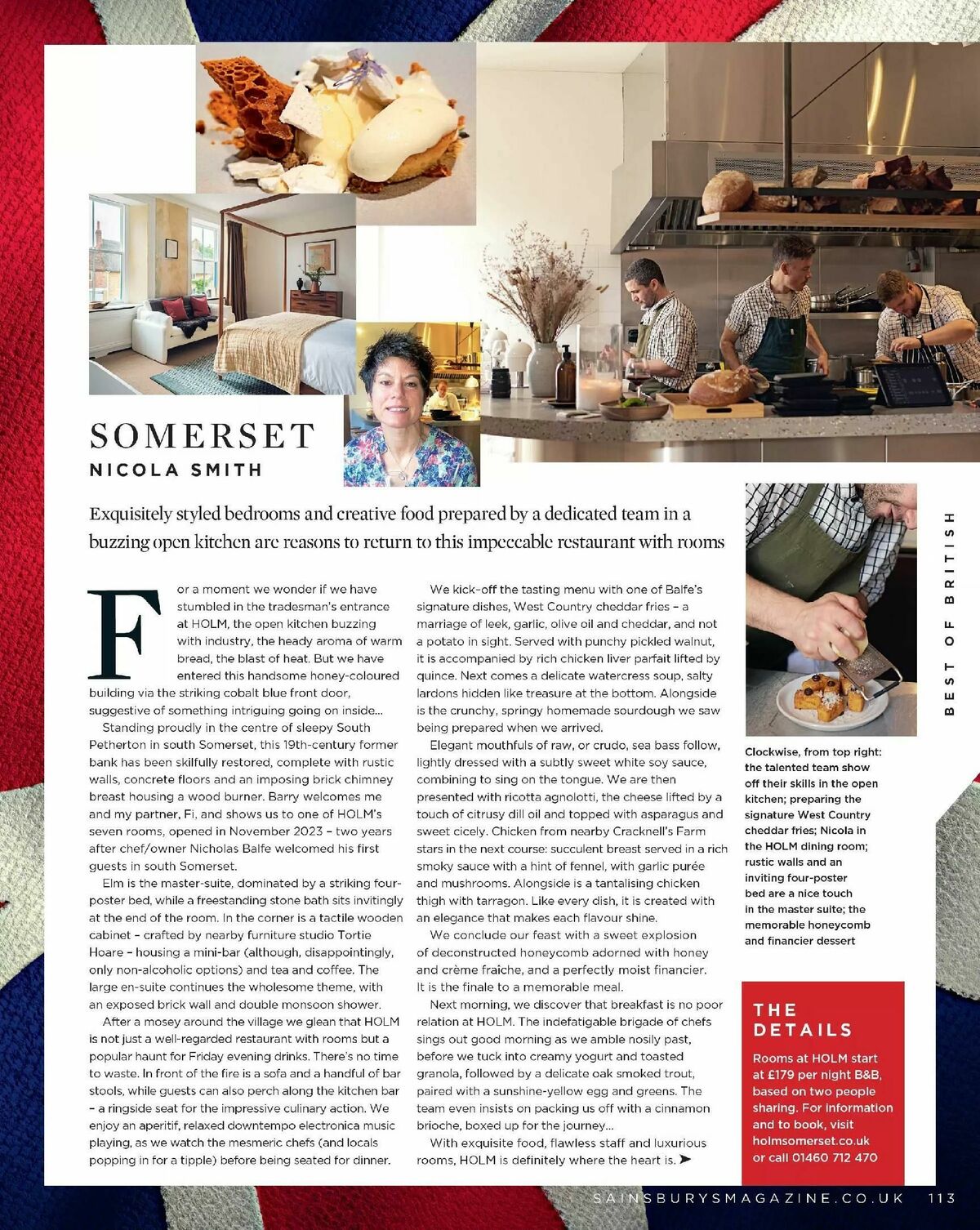 SOMERSET
NICOLA SMITH

Exquisitely styled bedrooms and creative food prepared by a dedicated team in a buzzing open kitchen are reasons to return to this impeccable restaurant with rooms

For a moment we wonder if we have stumbled in the tradesman's entrance at HOLM, the open kitchen buzzing with industry, the heady aroma of warm bread, the blast of heat. But we have entered this handsome honey-coloured building via the striking cobalt blue front door, suggestive of something intriguing going on inside...

Standing proudly in the centre of sleepy South Petherton in south Somerset, this 19th-century former bank has been skilfully restored, complete with rustic walls, concrete floors and an imposing brick chimney breast housing a wood burner. Barry welcomes me and my partner, Fi, and shows us to one of HOLM's seven rooms, opened in November 2023 – two years after chef/owner Nicholas Balfe welcomed his first guests in south Somerset.

Elm is the master-suite, dominated by a striking four-poster bed, while a freestanding stone bath sits invitingly at the end of the room. In the corner is a tactile wooden cabinet – crafted by nearby furniture studio Tortie Hoare – housing a mini-bar (although, disappointingly, only non-alcoholic options) and tea and coffee. The large en-suite continues the wholesome theme, with an exposed brick wall and double monsoon shower.

After a mosey around the village we glean that HOLM is not just a well-regarded restaurant with rooms but a popular haunt for Friday evening drinks. There's no time to waste. In front of the fire is a sofa and a handful of bar stools, while guests can also perch along the kitchen bar – a ringside seat for the impressive culinary action. We enjoy an aperitif, relaxed downtempo electronica music playing, as we watch the mesmeric chefs (and locals popping in for a tipple) before being seated for dinner.

We kick-off the tasting menu with one of Balfe's signature dishes, West Country cheddar fries – a marriage of leek, garlic, olive oil and cheddar, and not a potato in sight. Served with punchy pickled walnut, it is accompanied by rich chicken liver parfait lifted by quince. Next comes a delicate watercress soup, salty lardons hidden like treasure at the bottom. Alongside is the crunchy, springy homemade sourdough we saw being prepared when we arrived.

Elegant mouthfuls of raw, or crudo, sea bass follow, lightly dressed with a subtly sweet white soy sauce, combining to sing on the tongue. We are then presented with ricotta agnolotti, the cheese lifted by a touch of citrusy dill oil and topped with asparagus and sweet cicely. Chicken from nearby Cracknell's Farm stars in the next course: succulent breast served in a rich smoky sauce with a hint of fennel, with garlic purée and mushrooms. Alongside is a tantalising chicken thigh with tarragon. Like every dish, it is created with an elegance that makes each flavour shine.

We conclude our feast with a sweet explosion of deconstructed honeycomb adorned with honey and crème fraiche, and a perfectly moist financier. It is the finale to a memorable meal.

Next morning, we discover that breakfast is no poor relation at HOLM. The indefatigable brigade of chefs sings out good morning as we amble nosily past, before we tuck into creamy yogurt and toasted granola, followed by a delicate oak smoked trout, paired with a sunshine-yellow egg and greens. The team even insists on packing us off with a cinnamon brioche, boxed up for the journey...

With exquisite food, flawless staff and luxurious rooms, HOLM is definitely where the heart is. ➤

BEST OF BRITISH

Clockwise, from top right: the talented team show off their skills in the open kitchen; preparing the signature West Country cheddar fries; Nicola in the HOLM dining room; rustic walls and an inviting four-poster bed are a nice touch in the master suite; the memorable honeycomb and financier dessert

THE DETAILS
Rooms at HOLM start at £179 per night B&B, based on two people sharing. For information and to book, visit holmsomerset.co.uk or call 01460 712 470

SAINSBURYSMAGAZINE.CO.UK 113